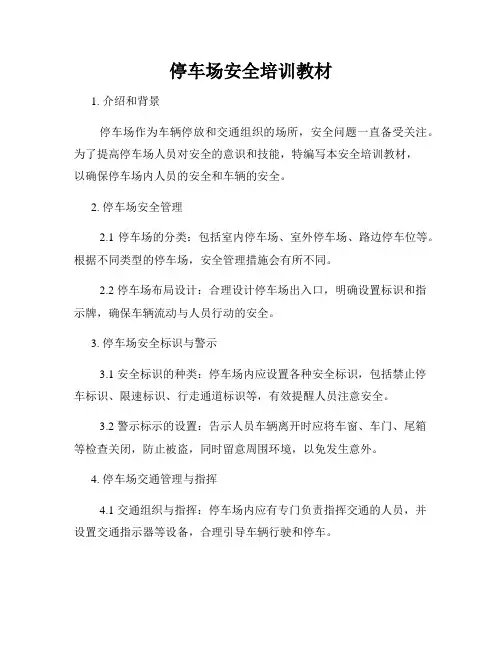 停车场安全培训教材

1. 介绍和背景

停车场作为车辆停放和交通组织的场所，安全问题一直备受关注。为了提高停车场人员对安全的意识和技能，特编写本安全培训教材，以确保停车场内人员的安全和车辆的安全。

2. 停车场安全管理

2.1 停车场的分类：包括室内停车场、室外停车场、路边停车位等。根据不同类型的停车场，安全管理措施会有所不同。

2.2 停车场布局设计：合理设计停车场出入口，明确设置标识和指示牌，确保车辆流动与人员行动的安全。

3. 停车场安全标识与警示

3.1 安全标识的种类：停车场内应设置各种安全标识，包括禁止停车标识、限速标识、行走通道标识等，有效提醒人员注意安全。

3.2 警示标示的设置：告示人员车辆离开时应将车窗、车门、尾箱等检查关闭，防止被盗，同时留意周围环境，以免发生意外。

4. 停车场交通管理与指挥

4.1 交通组织与指挥：停车场内应有专门负责指挥交通的人员，并设置交通指示器等设备，合理引导车辆行驶和停车。